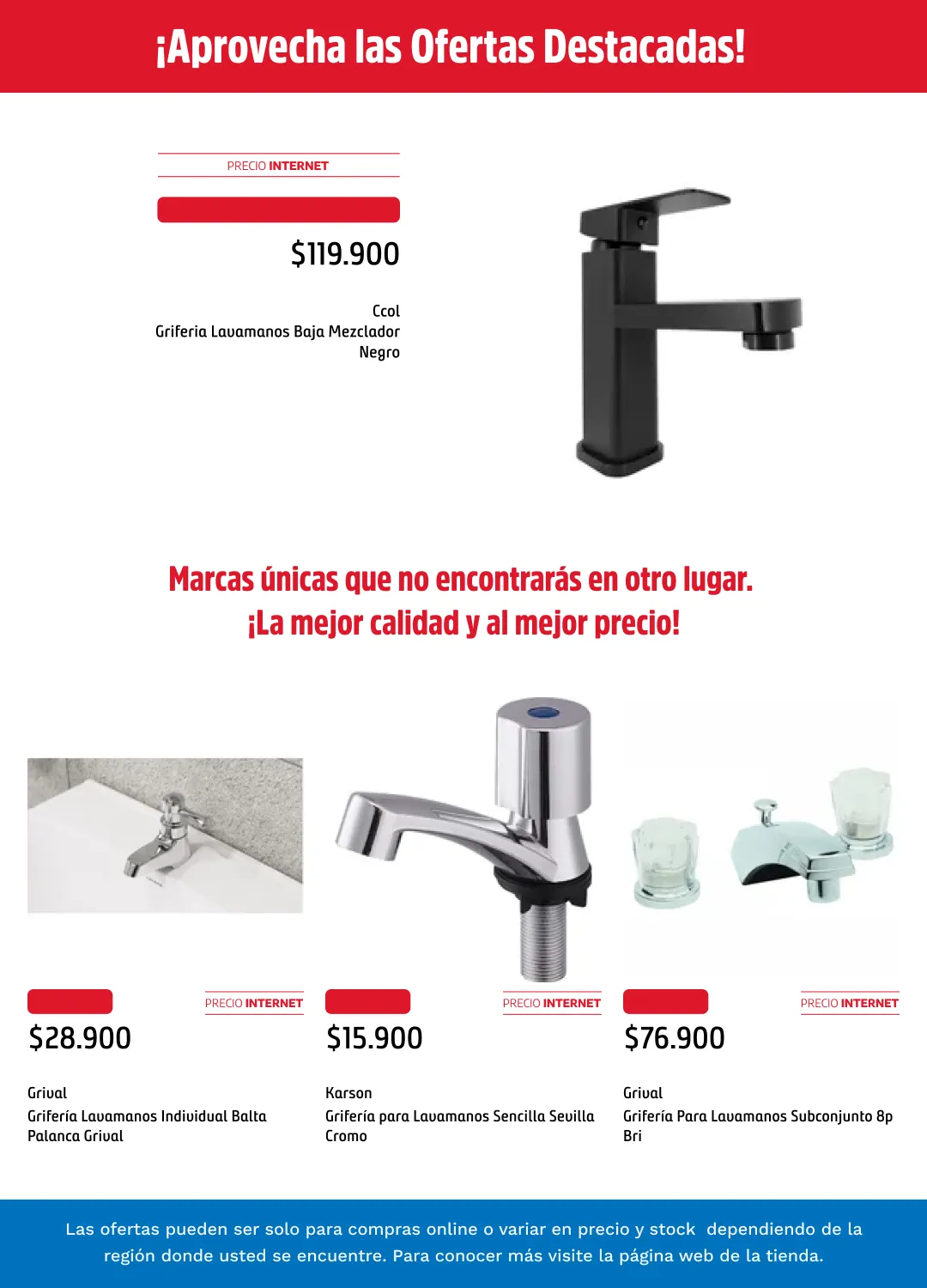 ¡Aprovecha las Ofertas Destacadas!

PRECIO INTERNET

$119.900

Ccol
Griferia Lavamanos Baja Mezclador Negro

Marcas únicas que no encontrarás en otro lugar.
¡La mejor calidad y al mejor precio!

PRECIO INTERNET
$28.900
Grival
Grifería Lavamanos Individual Balta Palanca Grival

PRECIO INTERNET
$15.900
Karson
Grifería para Lavamanos Sencilla Sevilla Cromo

PRECIO INTERNET
$76.900
Grival
Grifería Para Lavamanos Subconjunto 8p Bri

Las ofertas pueden ser solo para compras online o variar en precio y stock dependiendo de la región donde usted se encuentre. Para conocer más visite la página web de la tienda.